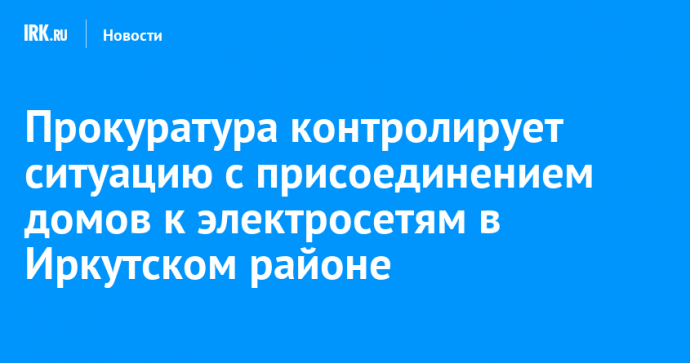 IRK.RU Новости

Прокуратура контролирует ситуацию с присоединением домов к электросетям в Иркутском районе